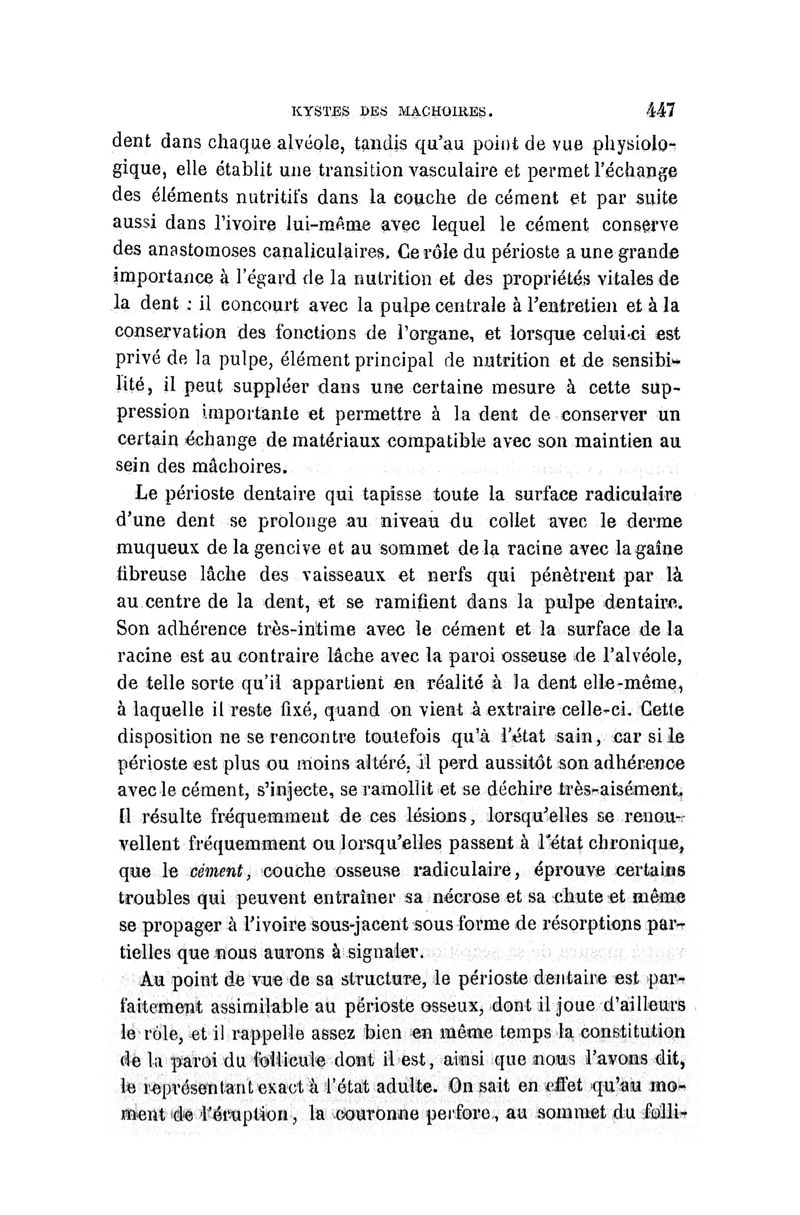 KYSTES DES MACHOIRES. 447

dent dans chaque alvéole, tandis qu'au point de vue physiologique, elle établit une transition vasculaire et permet l'échange des éléments nutritifs dans la couche de cément et par suite aussi dans l'ivoire lui-même avec lequel le cément conserve des anastomoses canaliculaires. Ce rôle du périoste a une grande importance à l'égard de la nutrition et des propriétés vitales de la dent : il concourt avec la pulpe centrale à l'entretien et à la conservation des fonctions de l'organe, et lorsque celui-ci est privé de la pulpe, élément principal de nutrition et de sensibilité, il peut suppléer dans une certaine mesure à cette suppression importante et permettre à la dent de conserver un certain échange de matériaux compatible avec son maintien au sein des mâchoires.

Le périoste dentaire qui tapisse toute la surface radiculaire d'une dent se prolonge au niveau du collet avec le derme muqueux de la gencive et au sommet de la racine avec la gaîne fibreuse lâche des vaisseaux et nerfs qui pénètrent par là au centre de la dent, et se ramifient dans la pulpe dentaire. Son adhérence très-intime avec le cément et la surface de la racine est au contraire lâche avec la paroi osseuse de l'alvéole, de telle sorte qu'il appartient en réalité à la dent elle-même, à laquelle il reste fixé, quand on vient à extraire celle-ci. Cette disposition ne se rencontre toutefois qu'à l'état sain, car si le périoste est plus ou moins altéré, il perd aussitôt son adhérence avec le cément, s'injecte, se ramollit et se déchire très-aisément. Il résulte fréquemment de ces lésions, lorsqu'elles se renouvellent fréquemment ou lorsqu'elles passent à l'état chronique, que le cément, couche osseuse radiculaire, éprouve certains troubles qui peuvent entraîner sa nécrose et sa chute et même se propager à l'ivoire sous-jacent sous forme de résorptions partielles que nous aurons à signaler.

Au point de vue de sa structure, le périoste dentaire est parfaitement assimilable au périoste osseux, dont il joue d'ailleurs le rôle, et il rappelle assez bien en même temps la constitution de la paroi du follicule dont il est, ainsi que nous l'avons dit, le représentant exact à l'état adulte. On sait en effet qu'au moment de l'éruption, la couronne perfore, au sommet du folli-